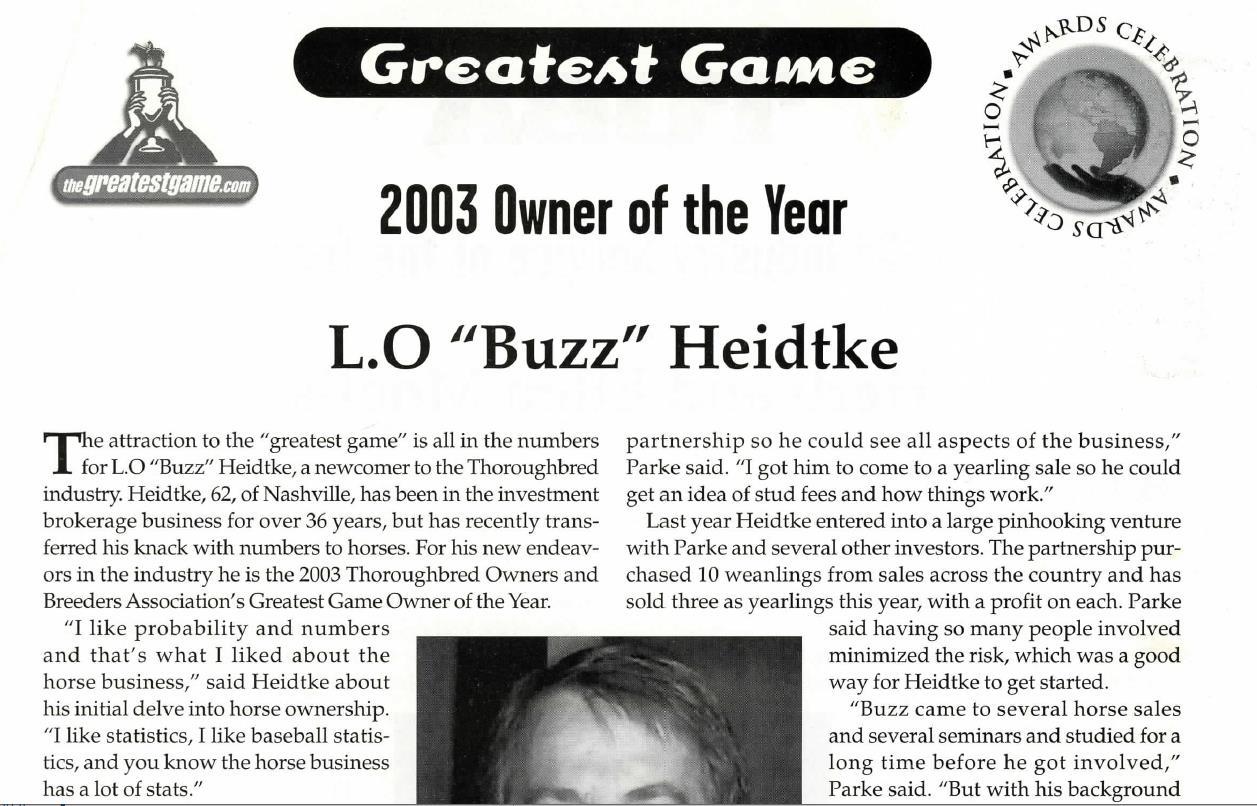 thegreatestgame.com

Greatest Game

AWARDS CELEBRATION • AWARDS CELEBRATION •

2003 Owner of the Year

L.O "Buzz" Heidtke

The attraction to the "greatest game" is all in the numbers for L.O "Buzz" Heidtke, a newcomer to the Thoroughbred industry. Heidtke, 62, of Nashville, has been in the investment brokerage business for over 36 years, but has recently transferred his knack with numbers to horses. For his new endeavors in the industry he is the 2003 Thoroughbred Owners and Breeders Association's Greatest Game Owner of the Year.

"I like probability and numbers and that's what I liked about the horse business," said Heidtke about his initial delve into horse ownership. "I like statistics, I like baseball statistics, and you know the horse business has a lot of stats."

partnership so he could see all aspects of the business," Parke said. "I got him to come to a yearling sale so he could get an idea of stud fees and how things work."

Last year Heidtke entered into a large pinhooking venture with Parke and several other investors. The partnership purchased 10 weanlings from sales across the country and has sold three as yearlings this year, with a profit on each. Parke said having so many people involved minimized the risk, which was a good way for Heidtke to get started.

"Buzz came to several horse sales and several seminars and studied for a long time before he got involved," Parke said. "But with his background